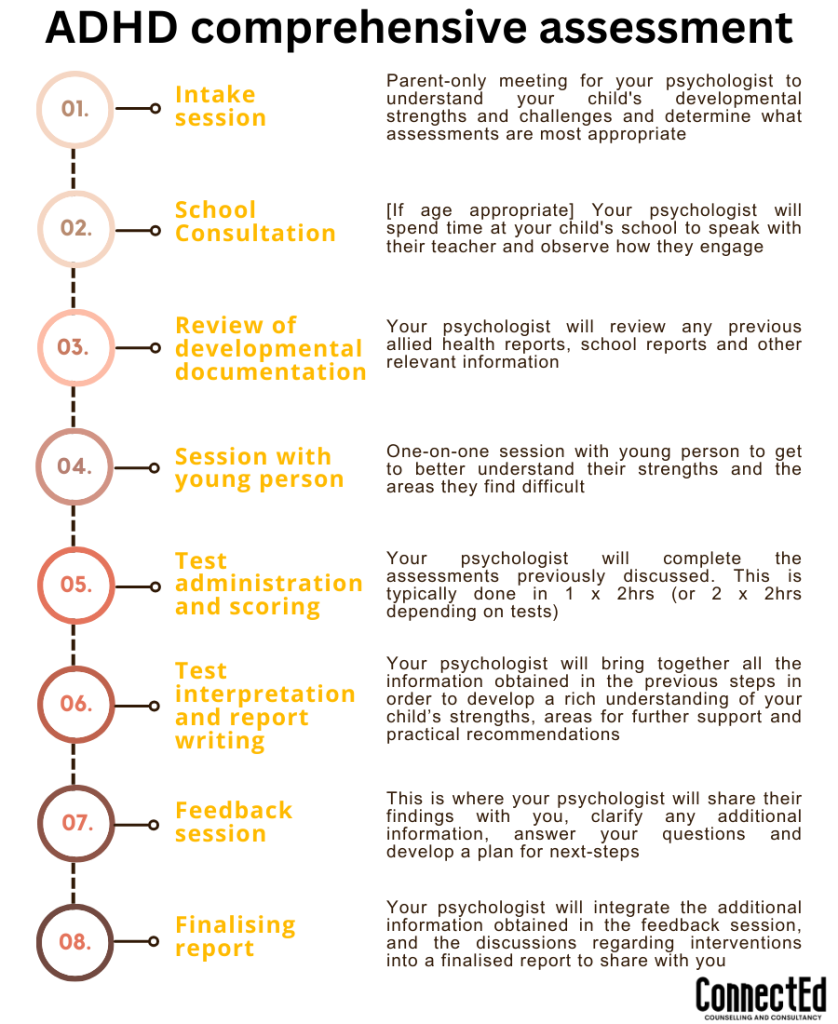 ADHD comprehensive assessment

01.

Intake session

Parent-only meeting for your psychologist to understand your child's developmental strengths and challenges and determine what assessments are most appropriate

02.

School Consultation

[If age appropriate] Your psychologist will spend time at your child's school to speak with their teacher and observe how they engage

03.

Review of developmental documentation

Your psychologist will review any previous allied health reports, school reports and other relevant information

04.

Session with young person

One-on-one session with young person to get to better understand their strengths and the areas they find difficult

05.

Test administration and scoring

Your psychologist will complete the assessments previously discussed. This is typically done in 1 x 2hrs (or 2 x 2hrs depending on tests)

06.

Test interpretation and report writing

Your psychologist will bring together all the information obtained in the previous steps in order to develop a rich understanding of your child's strengths, areas for further support and practical recommendations

07.

Feedback session

This is where your psychologist will share their findings with you, clarify any additional information, answer your questions and develop a plan for next-steps

08.

Finalising report

Your psychologist will integrate the additional information obtained in the feedback session, and the discussions regarding interventions into a finalised report to share with you

ConnectEd
COUNSELLING AND CONSULTANCY